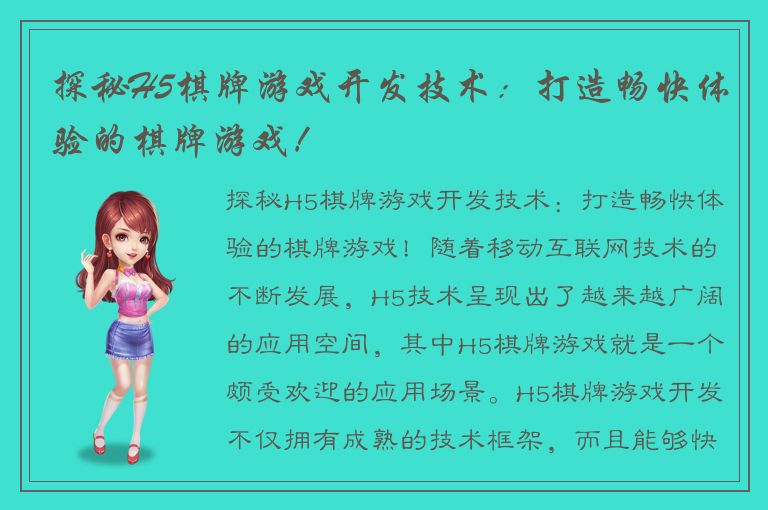 探秘H5棋牌游戏开发技术：打造畅快体验的棋牌游戏！

探秘H5棋牌游戏开发技术：打造畅快体验的棋牌游戏！随着移动互联网技术的不断发展，H5技术呈现出了越来越广阔的应用空间，其中H5棋牌游戏就是一个颇受欢迎的应用场景。H5棋牌游戏开发不仅拥有成熟的技术框架，而且能够快